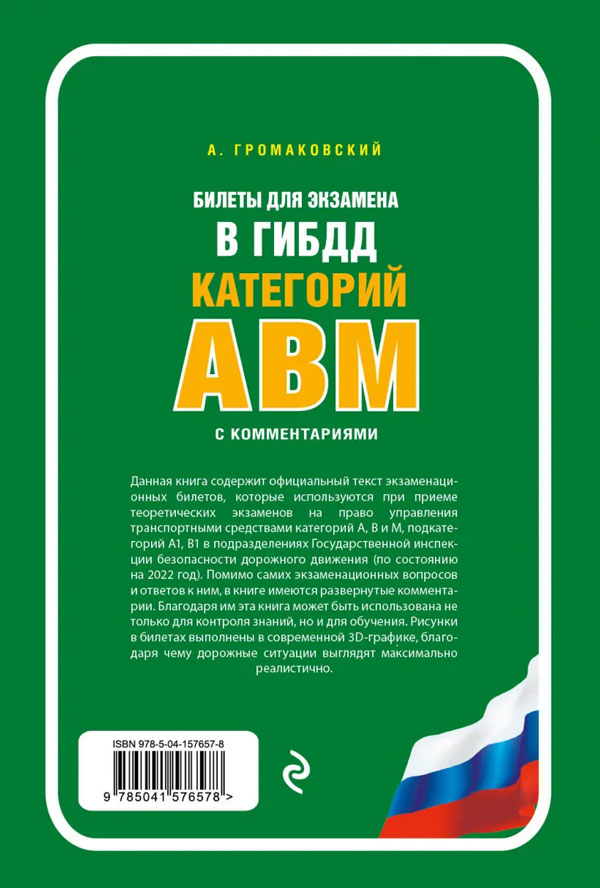 А. ГРОМАКОВСКИЙ

БИЛЕТЫ ДЛЯ ЭКЗАМЕНА
В ГИБДД
КАТЕГОРИЙ
АВМ
С КОММЕНТАРИЯМИ

Данная книга содержит официальный текст экзаменационных билетов, которые используются при приеме теоретических экзаменов на право управления транспортными средствами категорий А, В и М, подкатегорий А1, В1 в подразделениях Государственной инспекции безопасности дорожного движения (по состоянию на 2022 год). Помимо самих экзаменационных вопросов и ответов к ним, в книге имеются развернутые комментарии. Благодаря им эта книга может быть использована не только для контроля знаний, но и для обучения. Рисунки в билетах выполнены в современной 3D-графике, благодаря чему дорожные ситуации выглядят максимально реалистично.

ISBN 978-5-04-157657-8
9 785041 576578 >